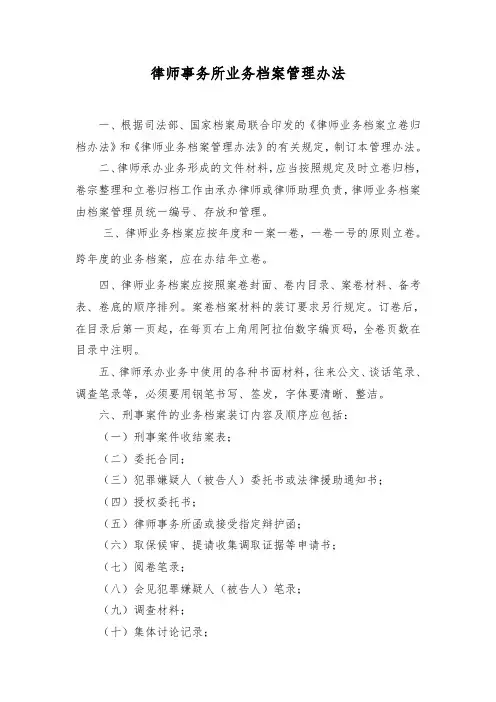 律师事务所业务档案管理办法

一、根据司法部、国家档案局联合印发的《律师业务档案立卷归档办法》和《律师业务档案管理办法》的有关规定，制订本管理办法。

二、律师承办业务形成的文件材料，应当按照规定及时立卷归档，卷宗整理和立卷归档工作由承办律师或律师助理负责，律师业务档案由档案管理员统一编号、存放和管理。

三、律师业务档案应按年度和一案一卷，一卷一号的原则立卷。跨年度的业务档案，应在办结年立卷。

四、律师业务档案应按照案卷封面、卷内目录、案卷材料、备考表、卷底的顺序排列。案卷档案材料的装订要求另行规定。订卷后，在目录后第一页起，在每页右上角用阿拉伯数字编页码，全卷页数在目录中注明。

五、律师承办业务中使用的各种书面材料，往来公文、谈话笔录、调查笔录等，必须要用钢笔书写、签发，字体要清晰、整洁。

六、刑事案件的业务档案装订内容及顺序应包括：

（一）刑事案件收结案表；

（二）委托合同；

（三）犯罪嫌疑人（被告人）委托书或法律援助通知书；

（四）授权委托书；

（五）律师事务所函或接受指定辩护函；

（六）取保候审、提请收集调取证据等申请书；

（七）阅卷笔录；

（八）会见犯罪嫌疑人（被告人）笔录；

（九）调查材料；

（十）集体讨论记录；